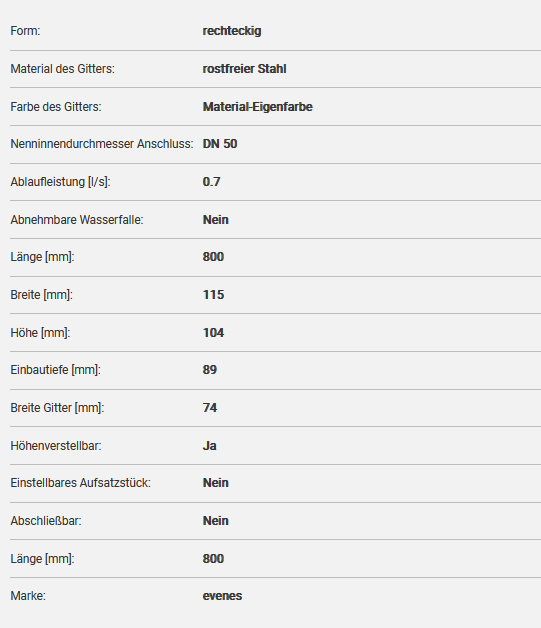 | | |
|---|---|
| Form: | rechteckig |
| Material des Gitters: | rostfreier Stahl |
| Farbe des Gitters: | Material-Eigenfarbe |
| Nenninnendurchmesser Anschluss: | DN 50 |
| Ablaufleistung [l/s]: | 0.7 |
| Abnehmbare Wasserfalle: | Nein |
| Länge [mm]: | 800 |
| Breite [mm]: | 115 |
| Höhe [mm]: | 104 |
| Einbautiefe [mm]: | 89 |
| Breite Gitter [mm]: | 74 |
| Höhenverstellbar: | Ja |
| Einstellbares Aufsatzstück: | Nein |
| Abschließbar: | Nein |
| Länge [mm]: | 800 |
| Marke: | evenes |